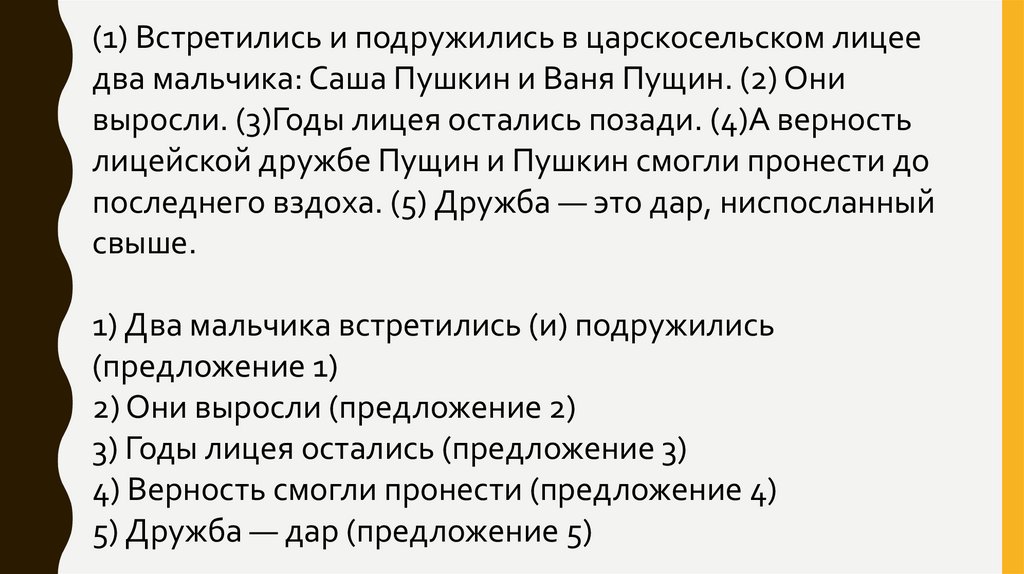 (1) Встретились и подружились в царскосельском лицее два мальчика: Саша Пушкин и Ваня Пущин. (2) Они выросли. (3)Годы лицея остались позади. (4)А верность лицейской дружбе Пущин и Пушкин смогли пронести до последнего вздоха. (5) Дружба — это дар, ниспосланный свыше.

1) Два мальчика встретились (и) подружились (предложение 1)
2) Они выросли (предложение 2)
3) Годы лицея остались (предложение 3)
4) Верность смогли пронести (предложение 4)
5) Дружба — дар (предложение 5)